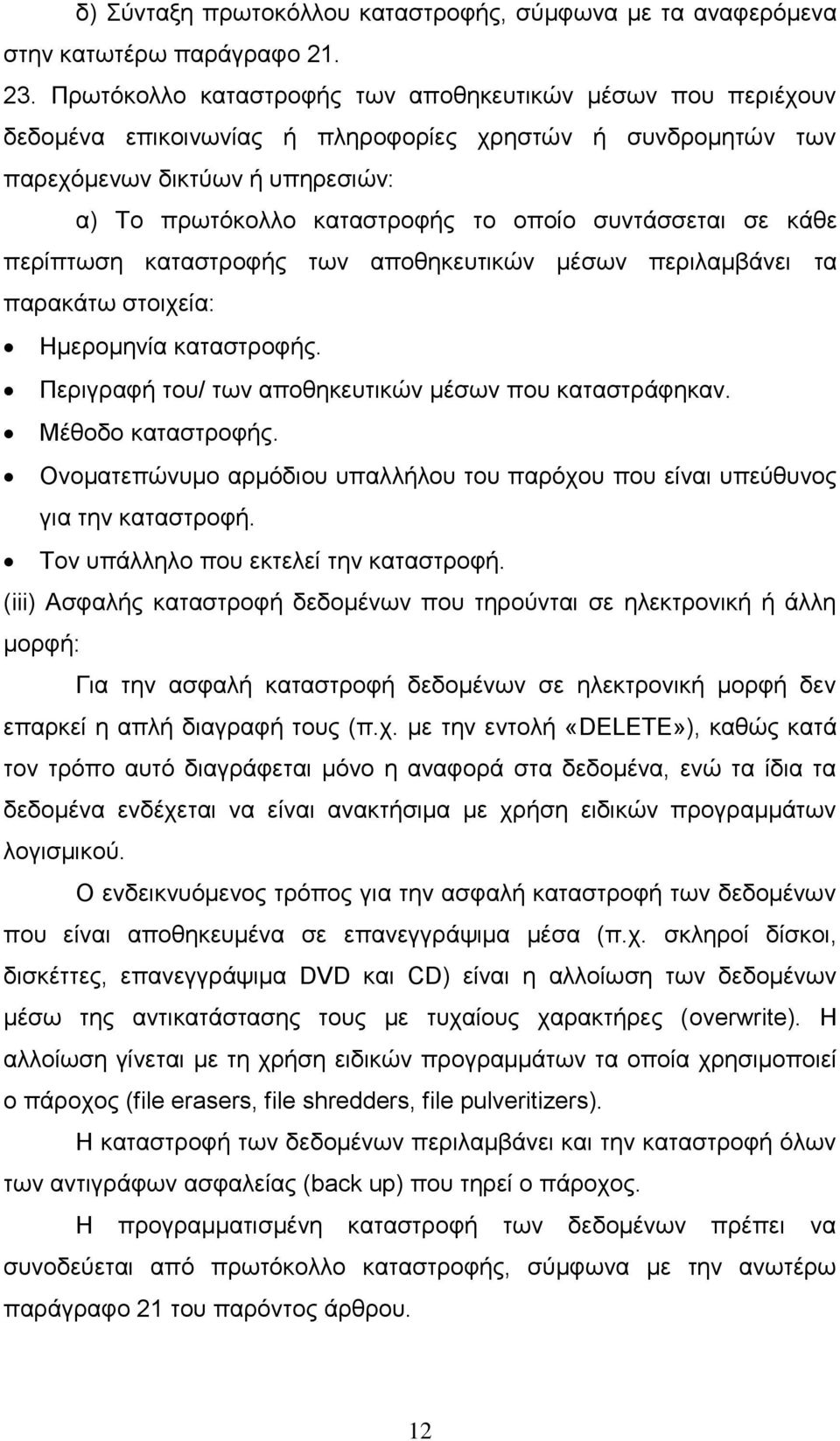 δ) Σύνταξη πρωτοκόλλου καταστροφής, σύμφωνα με τα αναφερόμενα στην κατωτέρω παράγραφο 21.

23. Πρωτόκολλο καταστροφής των αποθηκευτικών μέσων που περιέχουν δεδομένα επικοινωνίας ή πληροφορίες χρηστών ή συνδρομητών των παρεχόμενων δικτύων ή υπηρεσιών:

α) Το πρωτόκολλο καταστροφής το οποίο συντάσσεται σε κάθε περίπτωση καταστροφής των αποθηκευτικών μέσων περιλαμβάνει τα παρακάτω στοιχεία:

• Ημερομηνία καταστροφής.
• Περιγραφή του/ των αποθηκευτικών μέσων που καταστράφηκαν.
• Μέθοδο καταστροφής.
• Ονοματεπώνυμο αρμόδιου υπαλλήλου του παρόχου που είναι υπεύθυνος για την καταστροφή.
• Τον υπάλληλο που εκτελεί την καταστροφή.

(iii) Ασφαλής καταστροφή δεδομένων που τηρούνται σε ηλεκτρονική ή άλλη μορφή:

Για την ασφαλή καταστροφή δεδομένων σε ηλεκτρονική μορφή δεν επαρκεί η απλή διαγραφή τους (π.χ. με την εντολή «DELETE»), καθώς κατά τον τρόπο αυτό διαγράφεται μόνο η αναφορά στα δεδομένα, ενώ τα ίδια τα δεδομένα ενδέχεται να είναι ανακτήσιμα με χρήση ειδικών προγραμμάτων λογισμικού.

Ο ενδεικνυόμενος τρόπος για την ασφαλή καταστροφή των δεδομένων που είναι αποθηκευμένα σε επανεγγράψιμα μέσα (π.χ. σκληροί δίσκοι, δισκέττες, επανεγγράψιμα DVD και CD) είναι η αλλοίωση των δεδομένων μέσω της αντικατάστασης τους με τυχαίους χαρακτήρες (overwrite). Η αλλοίωση γίνεται με τη χρήση ειδικών προγραμμάτων τα οποία χρησιμοποιεί ο πάροχος (file erasers, file shredders, file pulveritizers).

Η καταστροφή των δεδομένων περιλαμβάνει και την καταστροφή όλων των αντιγράφων ασφαλείας (back up) που τηρεί ο πάροχος.

Η προγραμματισμένη καταστροφή των δεδομένων πρέπει να συνοδεύεται από πρωτόκολλο καταστροφής, σύμφωνα με την ανωτέρω παράγραφο 21 του παρόντος άρθρου.

12